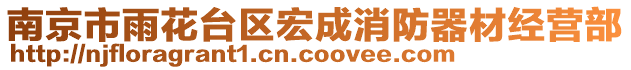 南京市雨花台区宏成消防器材经营部
http://njfloragrant1.cn.coovee.com